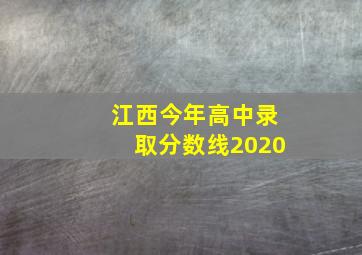 江西今年高中录取分数线2020